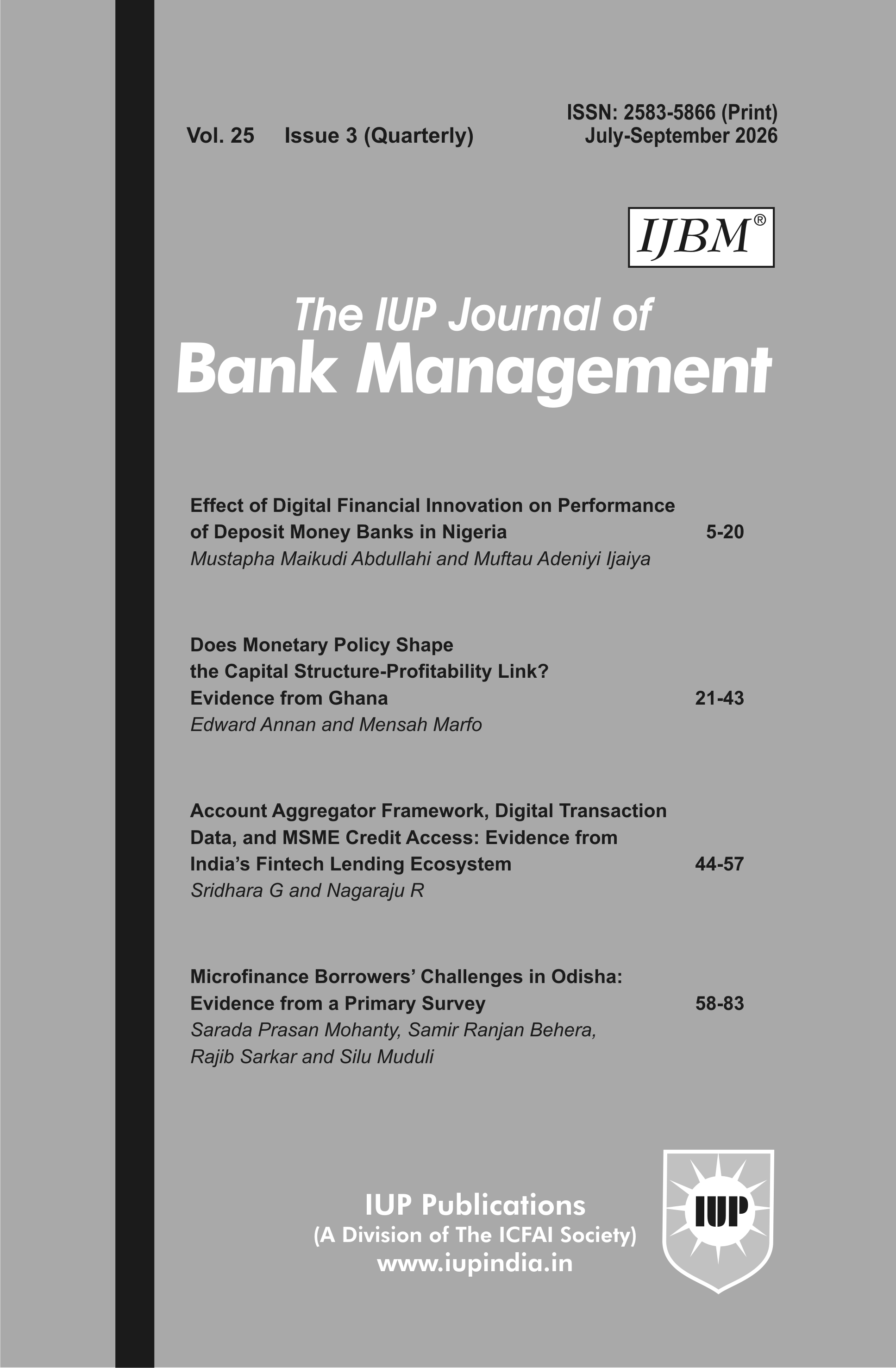 Vol. 25 Issue 3 (Quarterly)

ISSN: 2583-5866 (Print)
July-September 2026

IJBM®

The IUP Journal of
Bank Management

Effect of Digital Financial Innovation on Performance of Deposit Money Banks in Nigeria 5-20
Mustapha Maikudi Abdullahi and Muftau Adeniyi Ijaiya

Does Monetary Policy Shape the Capital Structure-Profitability Link? Evidence from Ghana 21-43
Edward Annan and Mensah Marfo

Account Aggregator Framework, Digital Transaction Data, and MSME Credit Access: Evidence from India's Fintech Lending Ecosystem 44-57
Sridhara G and Nagaraju R

Microfinance Borrowers' Challenges in Odisha: Evidence from a Primary Survey 58-83
Sarada Prasan Mohanty, Samir Ranjan Behera, Rajib Sarkar and Silu Muduli

IUP Publications
(A Division of The ICFAI Society)
www.iupindia.in

IUP